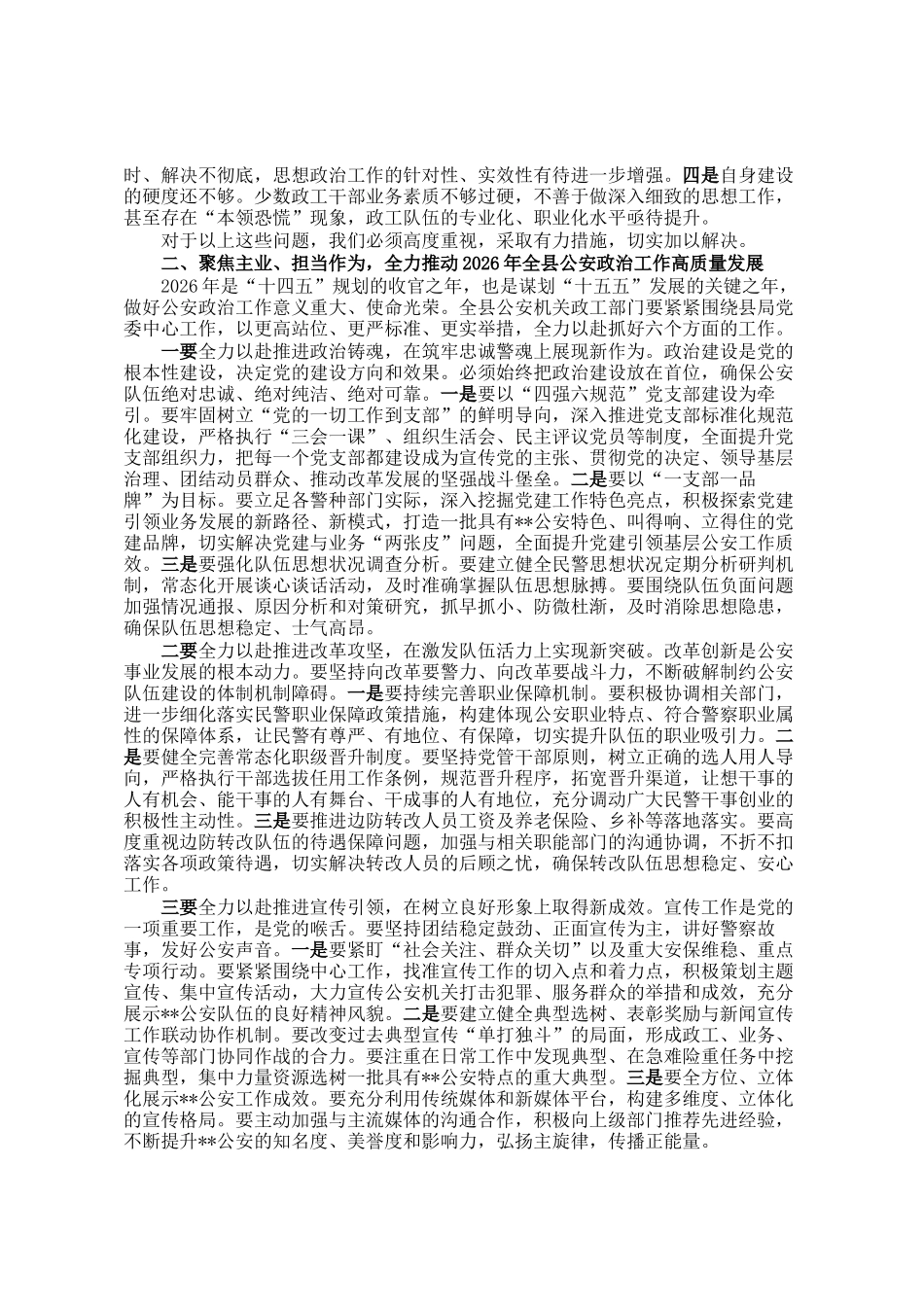 时、解决不彻底，思想政治工作的针对性、实效性有待进一步增强。四是自身建设的硬度还不够。少数政工干部业务素质不够过硬，不善于做深入细致的思想工作，甚至存在“本领恐慌”现象，政工队伍的专业化、职业化水平亟待提升。

对于以上这些问题，我们必须高度重视，采取有力措施，切实加以解决。

二、聚焦主业、担当作为，全力推动2026年全县公安政治工作高质量发展

2026年是“十四五”规划的收官之年，也是谋划“十五五”发展的关键之年，做好公安政治工作意义重大、使命光荣。全县公安机关政工部门要紧紧围绕县局党委中心工作，以更高站位、更严标准、更实举措，全力以赴抓好六个方面的工作。

一要全力以赴推进政治铸魂，在筑牢忠诚警魂上展现新作为。政治建设是党的根本性建设，决定党的建设方向和效果。必须始终把政治建设放在首位，确保公安队伍绝对忠诚、绝对纯洁、绝对可靠。一是要以“四强六规范”党支部建设为牵引。要牢固树立“党的一切工作到支部”的鲜明导向，深入推进党支部标准化规范化建设，严格执行“三会一课”、组织生活会、民主评议党员等制度，全面提升党支部组织力，把每一个党支部都建设成为宣传党的主张、贯彻党的决定、领导基层治理、团结动员群众、推动改革发展的坚强战斗堡垒。二是要以“一支部一品牌”为目标。要立足各警种部门实际，深入挖掘党建工作特色亮点，积极探索党建引领业务发展的新路径、新模式，打造一批具有**公安特色、叫得响、立得住的党建品牌，切实解决党建与业务“两张皮”问题，全面提升党建引领基层公安工作质效。三是要强化队伍思想状况调查分析。要建立健全民警思想状况定期分析研判机制，常态化开展谈心谈话活动，及时准确掌握队伍思想脉搏。要围绕队伍负面问题加强情况通报、原因分析和对策研究，抓早抓小、防微杜渐，及时消除思想隐患，确保队伍思想稳定、士气高昂。

二要全力以赴推进改革攻坚，在激发队伍活力上实现新突破。改革创新是公安事业发展的根本动力。要坚持向改革要警力、向改革要战斗力，不断破解制约公安队伍建设的体制机制障碍。一是要持续完善职业保障机制。要积极协调相关部门，进一步细化落实民警职业保障政策措施，构建体现公安职业特点、符合警察职业属性的保障体系，让民警有尊严、有地位、有保障，切实提升队伍的职业吸引力。二是要健全完善常态化职级晋升制度。要坚持党管干部原则，树立正确的选人用人导向，严格执行干部选拔任用工作条例，规范晋升程序，拓宽晋升渠道，让想干事的人有机会、能干事的人有舞台、干成事的人有地位，充分调动广大民警干事创业的积极性主动性。三是要推进边防转改人员工资及养老保险、乡补等落地落实。要高度重视边防转改队伍的待遇保障问题，加强与相关职能部门的沟通协调，不折不扣落实各项政策待遇，切实解决转改人员的后顾之忧，确保转改队伍思想稳定、安心工作。

三要全力以赴推进宣传引领，在树立良好形象上取得新成效。宣传工作是党的一项重要工作，是党的喉舌。要坚持团结稳定鼓劲、正面宣传为主，讲好警察故事，发好公安声音。一是要紧盯“社会关注、群众关切”以及重大安保维稳、重点专项行动。要紧紧围绕中心工作，找准宣传工作的切入点和着力点，积极策划主题宣传、集中宣传活动，大力宣传公安机关打击犯罪、服务群众的举措和成效，充分展示**公安队伍的良好精神风貌。二是要建立健全典型选树、表彰奖励与新闻宣传工作联动协作机制。要改变过去典型宣传“单打独斗”的局面，形成政工、业务、宣传等部门协同作战的合力。要注重在日常工作中发现典型、在急难险重任务中挖掘典型，集中力量资源选树一批具有**公安特点的重大典型。三是要全方位、立体化展示**公安工作成效。要充分利用传统媒体和新媒体平台，构建多维度、立体化的宣传格局。要主动加强与主流媒体的沟通合作，积极向上级部门推荐先进经验，不断提升**公安的知名度、美誉度和影响力，弘扬主旋律，传播正能量。